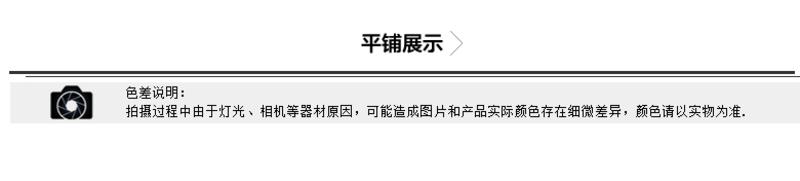 平铺展示

色差说明：
拍摄过程中由于灯光、相机等器材原因，可能造成图片和产品实际颜色存在细微差异，颜色请以实物为准.